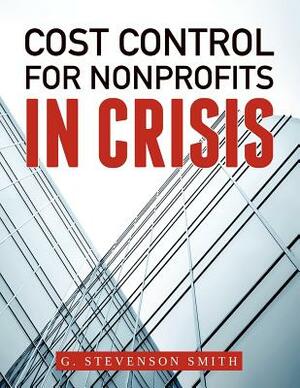 COST CONTROL FOR NONPROFITS
IN CRISIS

G. STEVENSON SMITH